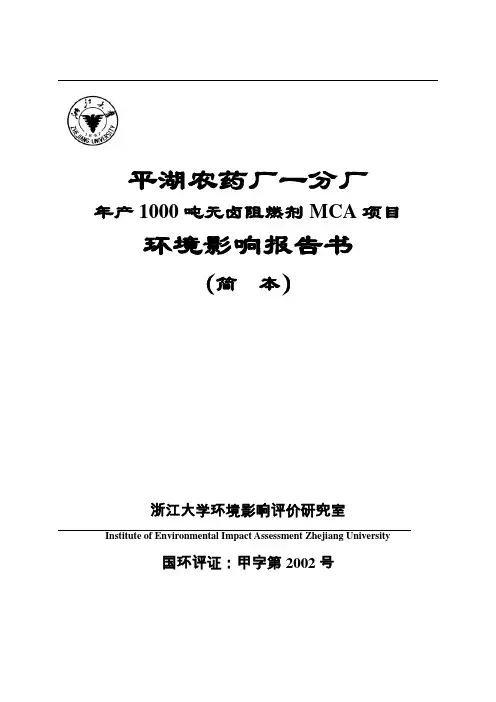 浙江大学
ZHEJIANG UNIVERSITY

平湖农药厂一分厂

年产 1000 吨无卤阻燃剂 MCA 项目

环境影响报告书

（简　本）

浙江大学环境影响评价研究室

Institute of Environmental Impact Assessment Zhejiang University

国环评证：甲字第 2002 号